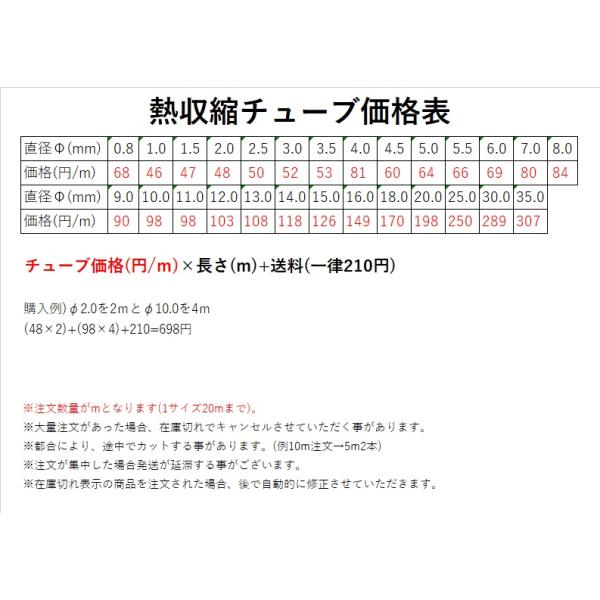 熱収縮チューブ価格表

| 直径Φ(mm) | 0.8 | 1.0 | 1.5 | 2.0 | 2.5 | 3.0 | 3.5 | 4.0 | 4.5 | 5.0 | 5.5 | 6.0 | 7.0 | 8.0 |
|---|---|---|---|---|---|---|---|---|---|---|---|---|---|---|
| 価格(円/m) | 68 | 46 | 47 | 48 | 50 | 52 | 53 | 81 | 60 | 64 | 66 | 69 | 80 | 84 |
| 直径Φ(mm) | 9.0 | 10.0 | 11.0 | 12.0 | 13.0 | 14.0 | 15.0 | 16.0 | 18.0 | 20.0 | 25.0 | 30.0 | 35.0 | |
| 価格(円/m) | 90 | 98 | 98 | 103 | 108 | 118 | 126 | 149 | 170 | 198 | 250 | 289 | 307 | |

チューブ価格(円/m)×長さ(m)+送料(一律210円)

購入例)φ2.0を2mとφ10.0を4m
(48×2)+(98×4)+210=698円

※注文数量がmとなります(1サイズ20mまで)。
※大量注文があった場合、在庫切れでキャンセルさせていただく事があります。
※都合により、途中でカットする事があります。(例10m注文→5m2本)
※注文が集中した場合発送が延滞する事がございます。
※在庫切れ表示の商品を注文された場合、後で自動的に修正させていただきます。